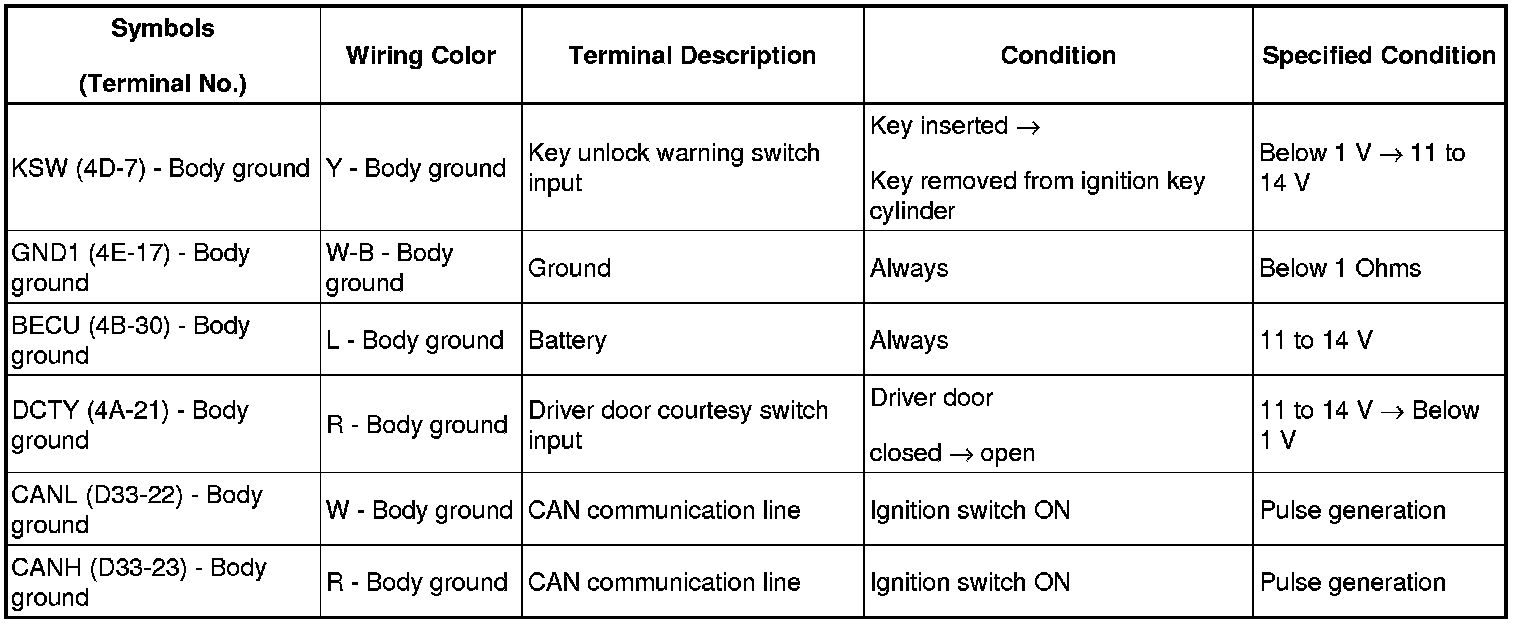 | Symbols (Terminal No.) | Wiring Color | Terminal Description | Condition | Specified Condition |
|---|---|---|---|---|
| KSW (4D-7) - Body ground | Y - Body ground | Key unlock warning switch input | Key inserted → Key removed from ignition key cylinder | Below 1 V → 11 to 14 V |
| GND1 (4E-17) - Body ground | W-B - Body ground | Ground | Always | Below 1 Ohms |
| BECU (4B-30) - Body ground | L - Body ground | Battery | Always | 11 to 14 V |
| DCTY (4A-21) - Body ground | R - Body ground | Driver door courtesy switch input | Driver door closed → open | 11 to 14 V → Below 1 V |
| CANL (D33-22) - Body ground | W - Body ground | CAN communication line | Ignition switch ON | Pulse generation |
| CANH (D33-23) - Body ground | R - Body ground | CAN communication line | Ignition switch ON | Pulse generation |